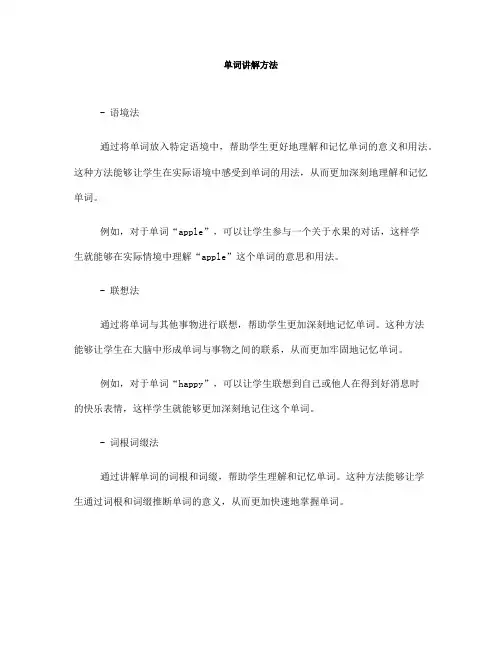 单词讲解方法

- 语境法

通过将单词放入特定语境中，帮助学生更好地理解和记忆单词的意义和用法。这种方法能够让学生在实际语境中感受到单词的用法，从而更加深刻地理解和记忆单词。

例如，对于单词“apple”，可以让学生参与一个关于水果的对话，这样学生就能够在实际情境中理解“apple”这个单词的意思和用法。

- 联想法

通过将单词与其他事物进行联想，帮助学生更加深刻地记忆单词。这种方法能够让学生在大脑中形成单词与事物之间的联系，从而更加牢固地记忆单词。

例如，对于单词“happy”，可以让学生联想到自己或他人在得到好消息时的快乐表情，这样学生就能够更加深刻地记住这个单词。

- 词根词缀法

通过讲解单词的词根和词缀，帮助学生理解和记忆单词。这种方法能够让学生通过词根和词缀推断单词的意义，从而更加快速地掌握单词。